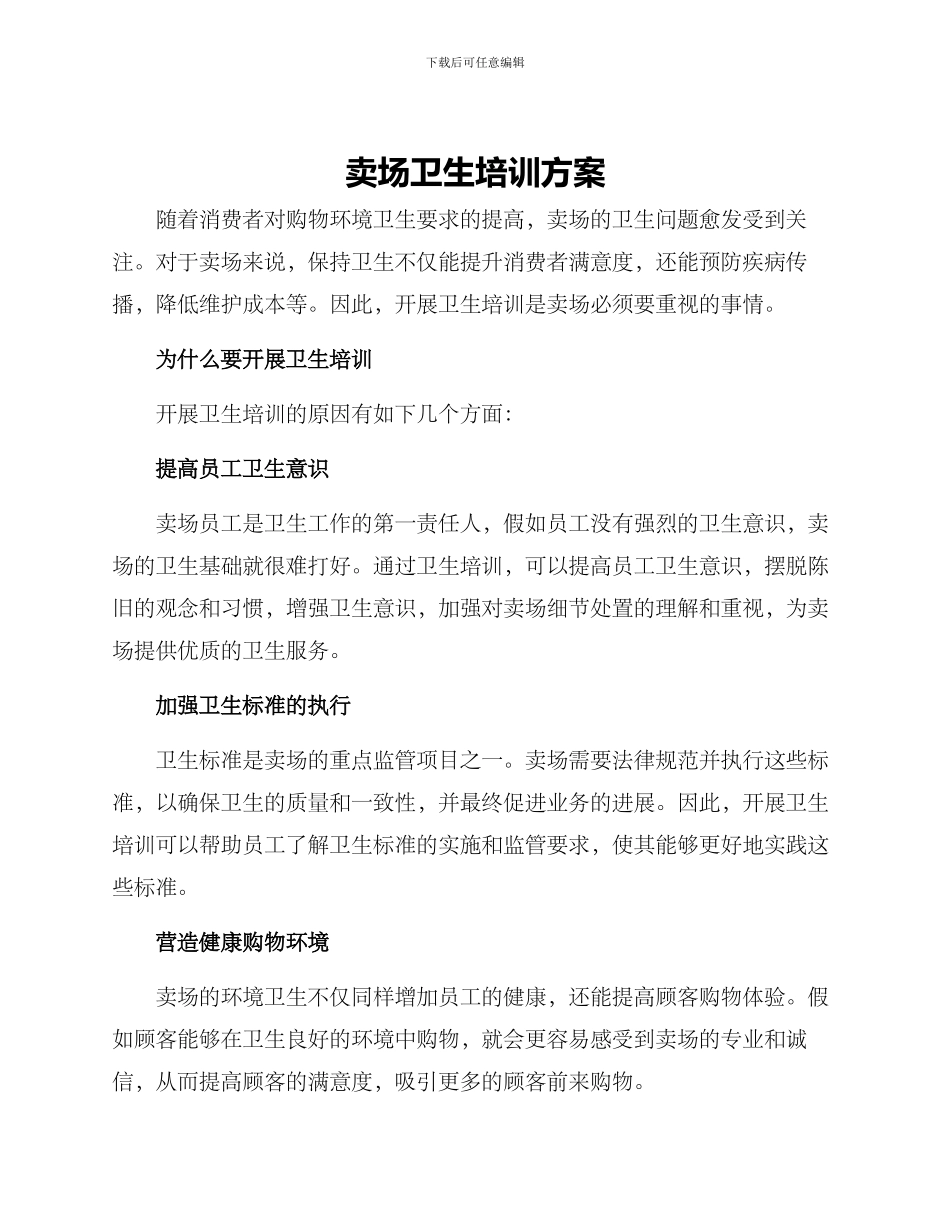 下载后可任意编辑

卖场卫生培训方案

随着消费者对购物环境卫生要求的提高，卖场的卫生问题愈发受到关注。对于卖场来说，保持卫生不仅能提升消费者满意度，还能预防疾病传播，降低维护成本等。因此，开展卫生培训是卖场必须要重视的事情。

为什么要开展卫生培训

开展卫生培训的原因有如下几个方面:

提高员工卫生意识

卖场员工是卫生工作的第一责任人，假如员工没有强烈的卫生意识，卖场的卫生基础就很难打好。通过卫生培训，可以提高员工卫生意识，摆脱陈旧的观念和习惯，增强卫生意识，加强对卖场细节处置的理解和重视，为卖场提供优质的卫生服务。

加强卫生标准的执行

卫生标准是卖场的重点监管项目之一。卖场需要法律规范并执行这些标准，以确保卫生的质量和一致性，并最终促进业务的进展。因此，开展卫生培训可以帮助员工了解卫生标准的实施和监管要求，使其能够更好地实践这些标准。

营造健康购物环境

卖场的环境卫生不仅同样增加员工的健康，还能提高顾客购物体验。假如顾客能够在卫生良好的环境中购物，就会更容易感受到卖场的专业和诚信，从而提高顾客的满意度，吸引更多的顾客前来购物。